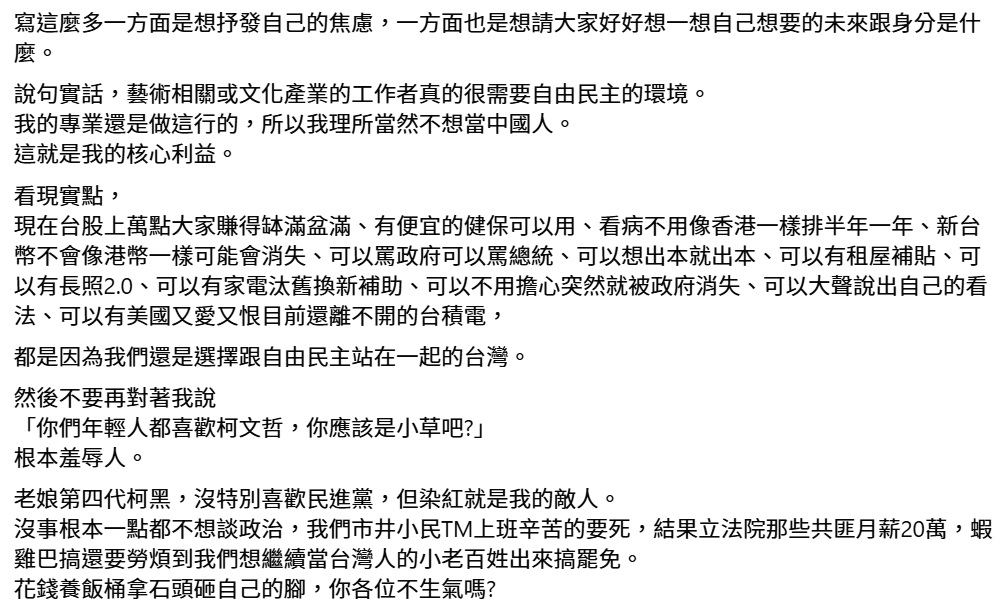 寫這麼多一方面是想抒發自己的焦慮，一方面也是想請大家好好想一想自己想要的未來跟身分是什麼。

說句實話，藝術相關或文化產業的工作者真的很需要自由民主的環境。
我的專業還是做這行的，所以我理所當然不想當中國人。
這就是我的核心利益。

看現實點，
現在台股上萬點大家賺得缽滿盆滿、有便宜的健保可以用、看病不用像香港一樣排半年一年、新台幣不會像港幣一樣可能會消失、可以罵政府可以罵總統、可以想出本就出本、可以有租屋補貼、可以有長照2.0、可以有家電汰舊換新補助、可以不用擔心突然就被政府消失、可以大聲說出自己的看法、可以有美國又愛又恨目前還離不開的台積電，

都是因為我們還是選擇跟自由民主站在一起的台灣。

然後不要再對著我說
「你們年輕人都喜歡柯文哲，你應該是小草吧?」
根本羞辱人。

老娘第四代柯黑，沒特別喜歡民進黨，但染紅就是我的敵人。
沒事根本一點都不想談政治，我們市井小民TM上班辛苦的要死，結果立法院那些共匪月薪20萬，蝦雞巴搞還要勞煩到我們想繼續當台灣人的小老百姓出來搞罷免。
花錢養飯桶拿石頭砸自己的腳，你各位不生氣嗎?